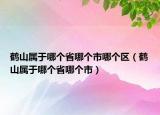 鹤山属于哪个省哪个市哪个区（鹤山属于哪个省哪个市）